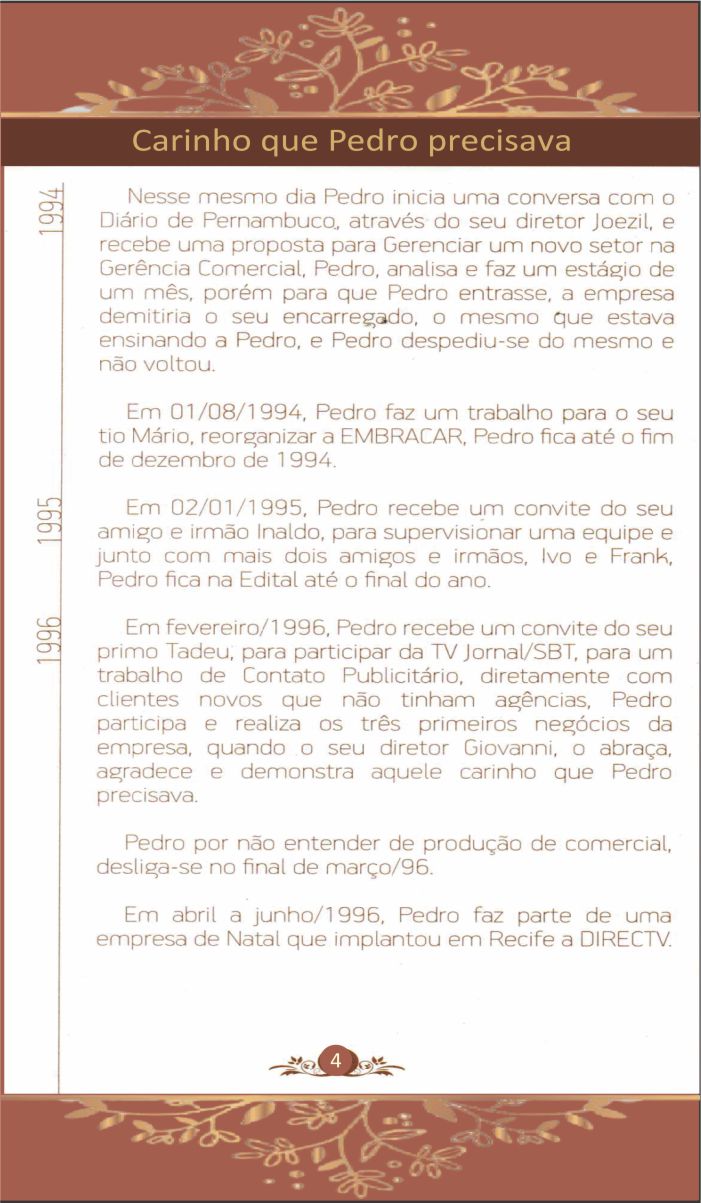 Carinho que Pedro precisava

1994

Nesse mesmo dia Pedro inicia uma conversa com o Diário de Pernambuco, através do seu diretor Joezil, e recebe uma proposta para Gerenciar um novo setor na Gerência Comercial, Pedro, analisa e faz um estágio de um mês, porém para que Pedro entrasse, a empresa demitiria o seu encarregado, o mesmo que estava ensinando a Pedro, e Pedro despediu-se do mesmo e não voltou.

Em 01/08/1994, Pedro faz um trabalho para o seu tio Mário, reorganizar a EMBRACAR, Pedro fica até o fim de dezembro de 1994.

1995

Em 02/01/1995, Pedro recebe um convite do seu amigo e irmão Inaldo, para supervisionar uma equipe e junto com mais dois amigos e irmãos, Ivo e Frank, Pedro fica na Edital até o final do ano.

1996

Em fevereiro/1996, Pedro recebe um convite do seu primo Tadeu, para participar da TV Jornal/SBT, para um trabalho de Contato Publicitário, diretamente com clientes novos que não tinham agências, Pedro participa e realiza os três primeiros negócios da empresa, quando o seu diretor Giovanni, o abraça, agradece e demonstra aquele carinho que Pedro precisava.

Pedro por não entender de produção de comercial, desliga-se no final de março/96.

Em abril a junho/1996, Pedro faz parte de uma empresa de Natal que implantou em Recife a DIRECTV.

4